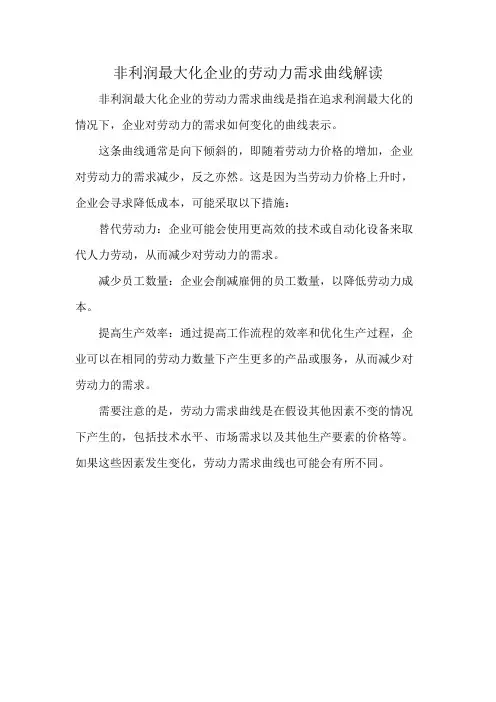 非利润最大化企业的劳动力需求曲线解读

非利润最大化企业的劳动力需求曲线是指在追求利润最大化的情况下，企业对劳动力的需求如何变化的曲线表示。

这条曲线通常是向下倾斜的，即随着劳动力价格的增加，企业对劳动力的需求减少，反之亦然。这是因为当劳动力价格上升时，企业会寻求降低成本，可能采取以下措施：

替代劳动力：企业可能会使用更高效的技术或自动化设备来取代人力劳动，从而减少对劳动力的需求。

减少员工数量：企业会削减雇佣的员工数量，以降低劳动力成本。

提高生产效率：通过提高工作流程的效率和优化生产过程，企业可以在相同的劳动力数量下产生更多的产品或服务，从而减少对劳动力的需求。

需要注意的是，劳动力需求曲线是在假设其他因素不变的情况下产生的，包括技术水平、市场需求以及其他生产要素的价格等。如果这些因素发生变化，劳动力需求曲线也可能会有所不同。